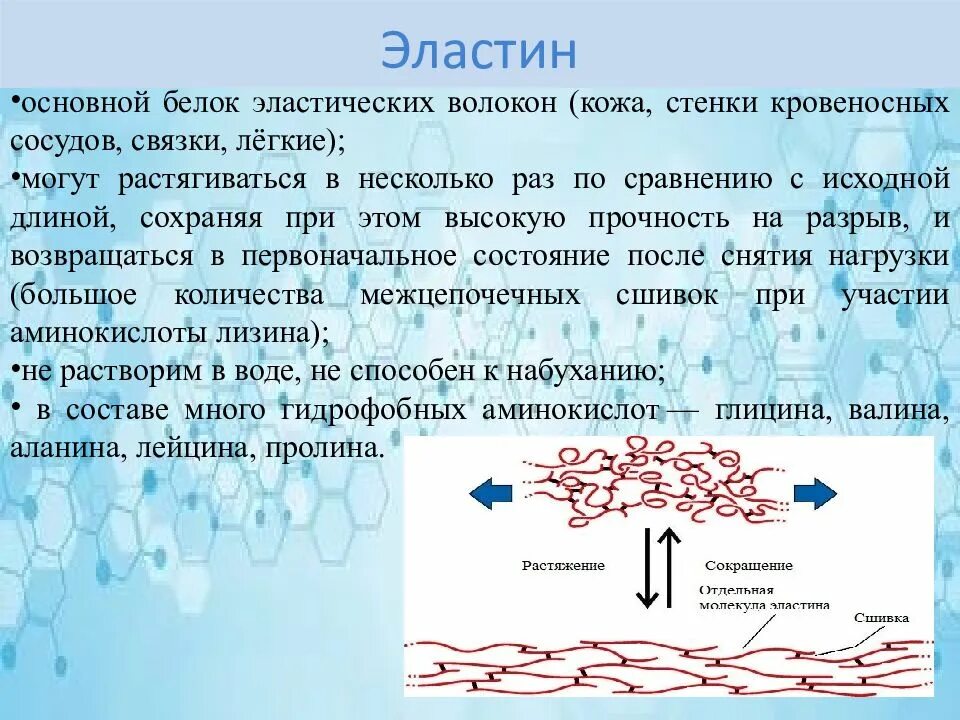 Эластин

•основной белок эластических волокон (кожа, стенки кровеносных сосудов, связки, лёгкие);
•могут растягиваться в несколько раз по сравнению с исходной длиной, сохраняя при этом высокую прочность на разрыв, и возвращаться в первоначальное состояние после снятия нагрузки (большое количества межцепочечных сшивок при участии аминокислоты лизина);
•не растворим в воде, не способен к набуханию;
• в составе много гидрофобных аминокислот — глицина, валина, аланина, лейцина, пролина.

Растяжение

Сокращение

Отдельная молекула эластина

Сшивка